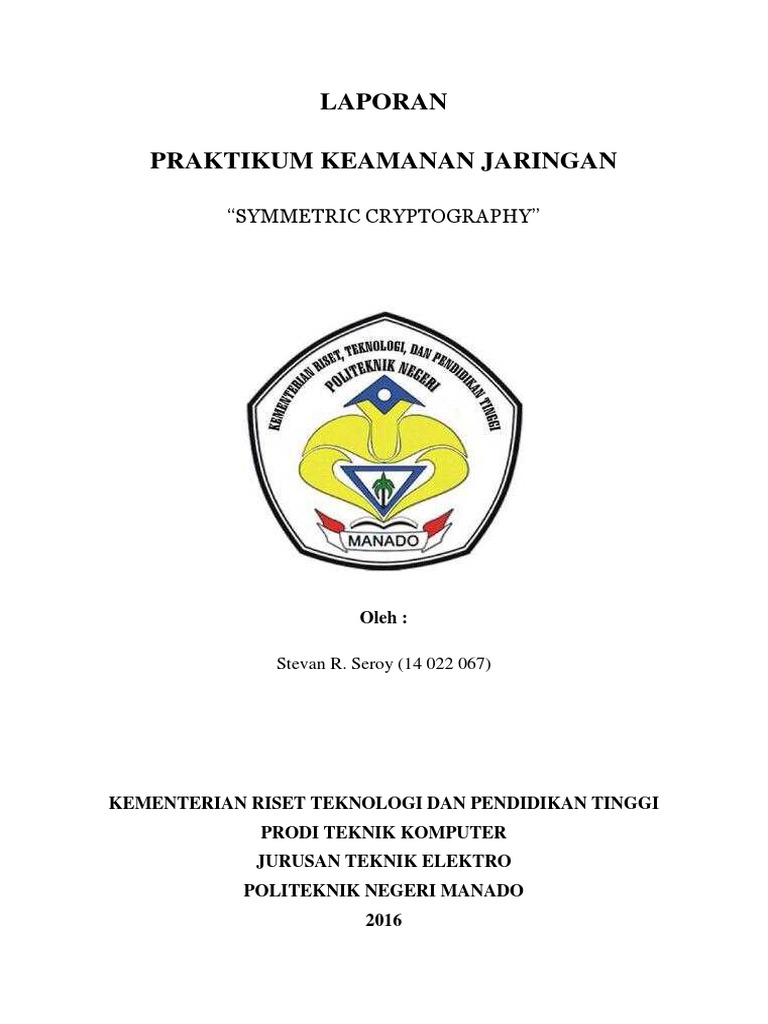 LAPORAN

PRAKTIKUM KEAMANAN JARINGAN

“SYMMETRIC CRYPTOGRAPHY”

KEMENTERIAN RISET, TEKNOLOGI, DAN PENDIDIKAN TINGGI
POLITEKNIK NEGERI
MANADO

Oleh :

Stevan R. Seroy (14 022 067)

KEMENTERIAN RISET TEKNOLOGI DAN PENDIDIKAN TINGGI
PRODI TEKNIK KOMPUTER
JURUSAN TEKNIK ELEKTRO
POLITEKNIK NEGERI MANADO
2016